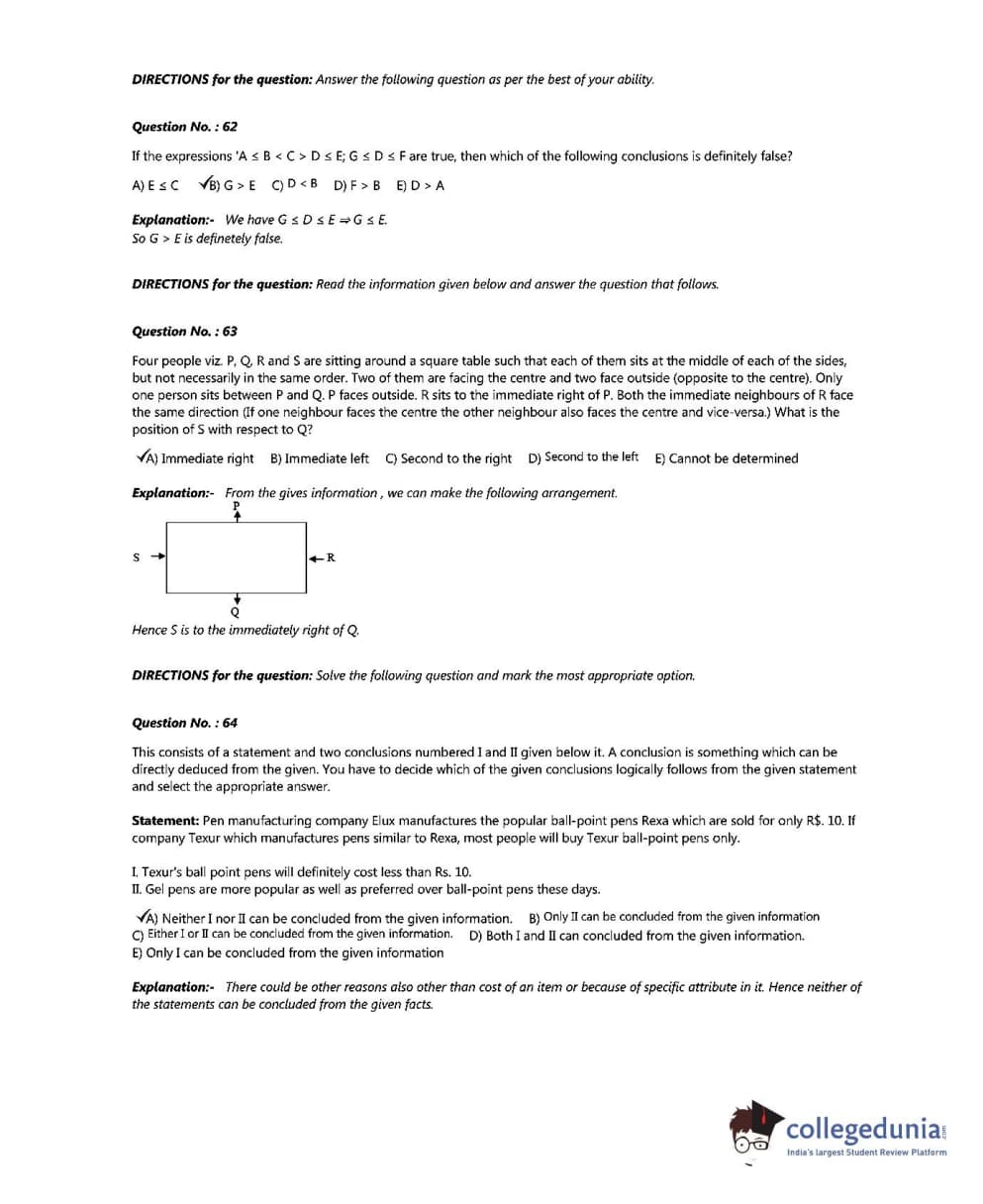 **DIRECTIONS for the question:** Answer the following question as per the best of your ability.

**Question No. : 62**

If the expressions 'A ≤ B < C > D ≤ E; G ≤ D ≤ F are true, then which of the following conclusions is definitely false?

A) E ≤ C ✓B) G > E C) D < B D) F > B E) D > A

**Explanation:-** We have G ≤ D ≤ E ⇒ G ≤ E.
So G > E is definetely false.

**DIRECTIONS for the question:** Read the information given below and answer the question that follows.

**Question No. : 63**

Four people viz. P, Q, R and S are sitting around a square table such that each of them sits at the middle of each of the sides, but not necessarily in the same order. Two of them are facing the centre and two face outside (opposite to the centre). Only one person sits between P and Q. P faces outside. R sits to the immediate right of P. Both the immediate neighbours of R face the same direction (If one neighbour faces the centre the other neighbour also faces the centre and vice-versa.) What is the position of S with respect to Q?

✓A) Immediate right B) Immediate left C) Second to the right D) Second to the left E) Cannot be determined

**Explanation:-** From the gives information , we can make the following arrangement.

P

S R

Q

Hence S is to the immediately right of Q.

**DIRECTIONS for the question:** Solve the following question and mark the most appropriate option.

**Question No. : 64**

This consists of a statement and two conclusions numbered I and II given below it. A conclusion is something which can be directly deduced from the given. You have to decide which of the given conclusions logically follows from the given statement and select the appropriate answer.

**Statement:** Pen manufacturing company Elux manufactures the popular ball-point pens Rexa which are sold for only R$. 10. If company Texur which manufactures pens similar to Rexa, most people will buy Texur ball-point pens only.

I. Texur's ball point pens will definitely cost less than Rs. 10.
II. Gel pens are more popular as well as preferred over ball-point pens these days.

✓A) Neither I nor II can be concluded from the given information. B) Only II can be concluded from the given information
C) Either I or II can be concluded from the given information. D) Both I and II can concluded from the given information.
E) Only I can be concluded from the given information

**Explanation:-** There could be other reasons also other than cost of an item or because of specific attribute in it. Hence neither of the statements can be concluded from the given facts.

collegedunia.com
India's largest Student Review Platform